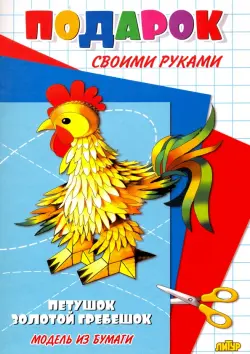 ПОДАРОК
СВОИМИ РУКАМИ

ПЕТУШОК
ЗОЛОТОЙ ГРЕБЕШОК
МОДЕЛЬ ИЗ БУМАГИ

ЛИТУР